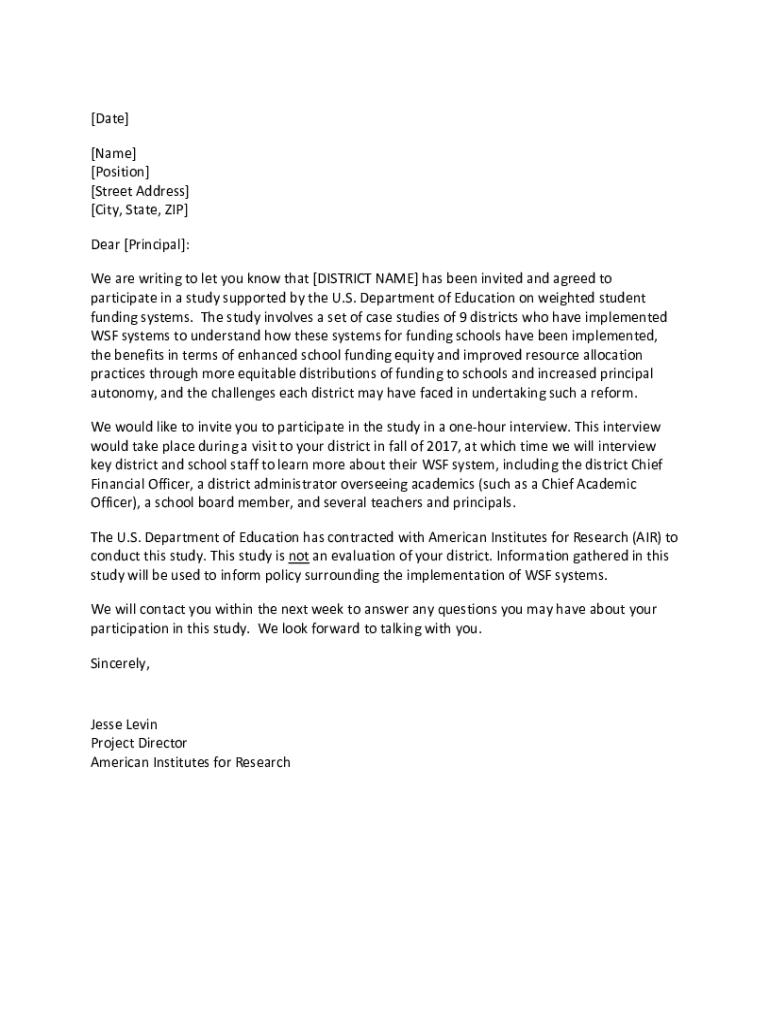 [Date]

[Name]
[Position]
[Street Address]
[City, State, ZIP]

Dear [Principal]:

We are writing to let you know that [DISTRICT NAME] has been invited and agreed to participate in a study supported by the U.S. Department of Education on weighted student funding systems.  The study involves a set of case studies of 9 districts who have implemented WSF systems to understand how these systems for funding schools have been implemented, the benefits in terms of enhanced school funding equity and improved resource allocation practices through more equitable distributions of funding to schools and increased principal autonomy, and the challenges each district may have faced in undertaking such a reform.

We would like to invite you to participate in the study in a one-hour interview. This interview would take place during a visit to your district in fall of 2017, at which time we will interview key district and school staff to learn more about their WSF system, including the district Chief Financial Officer, a district administrator overseeing academics (such as a Chief Academic Officer), a school board member, and several teachers and principals.

The U.S. Department of Education has contracted with American Institutes for Research (AIR) to conduct this study. This study is not an evaluation of your district. Information gathered in this study will be used to inform policy surrounding the implementation of WSF systems.

We will contact you within the next week to answer any questions you may have about your participation in this study.  We look forward to talking with you.

Sincerely,

Jesse Levin
Project Director
American Institutes for Research